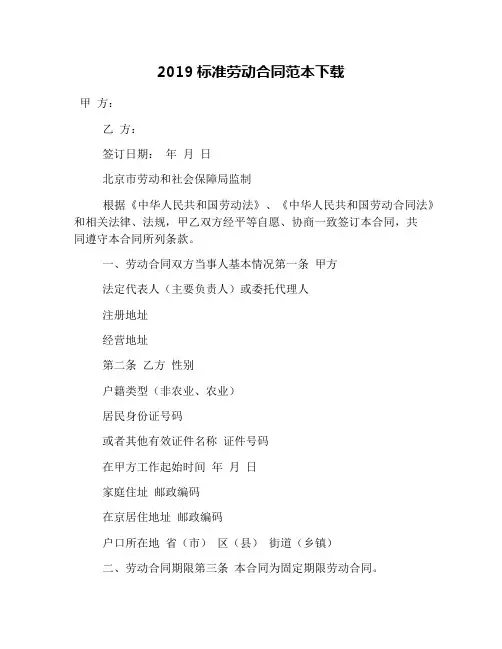 2019 标准劳动合同范本下载

甲 方：

乙 方：

签订日期： 年 月 日

北京市劳动和社会保障局监制

根据《中华人民共和国劳动法》、《中华人民共和国劳动合同法》和相关法律、法规，甲乙双方经平等自愿、协商一致签订本合同，共同遵守本合同所列条款。

一、劳动合同双方当事人基本情况第一条 甲方

法定代表人（主要负责人）或委托代理人

注册地址

经营地址

第二条 乙方 性别

户籍类型（非农业、农业）

居民身份证号码

或者其他有效证件名称 证件号码

在甲方工作起始时间 年 月 日

家庭住址 邮政编码

在京居住地址 邮政编码

户口所在地 省（市） 区（县） 街道（乡镇）

二、劳动合同期限第三条 本合同为固定期限劳动合同。